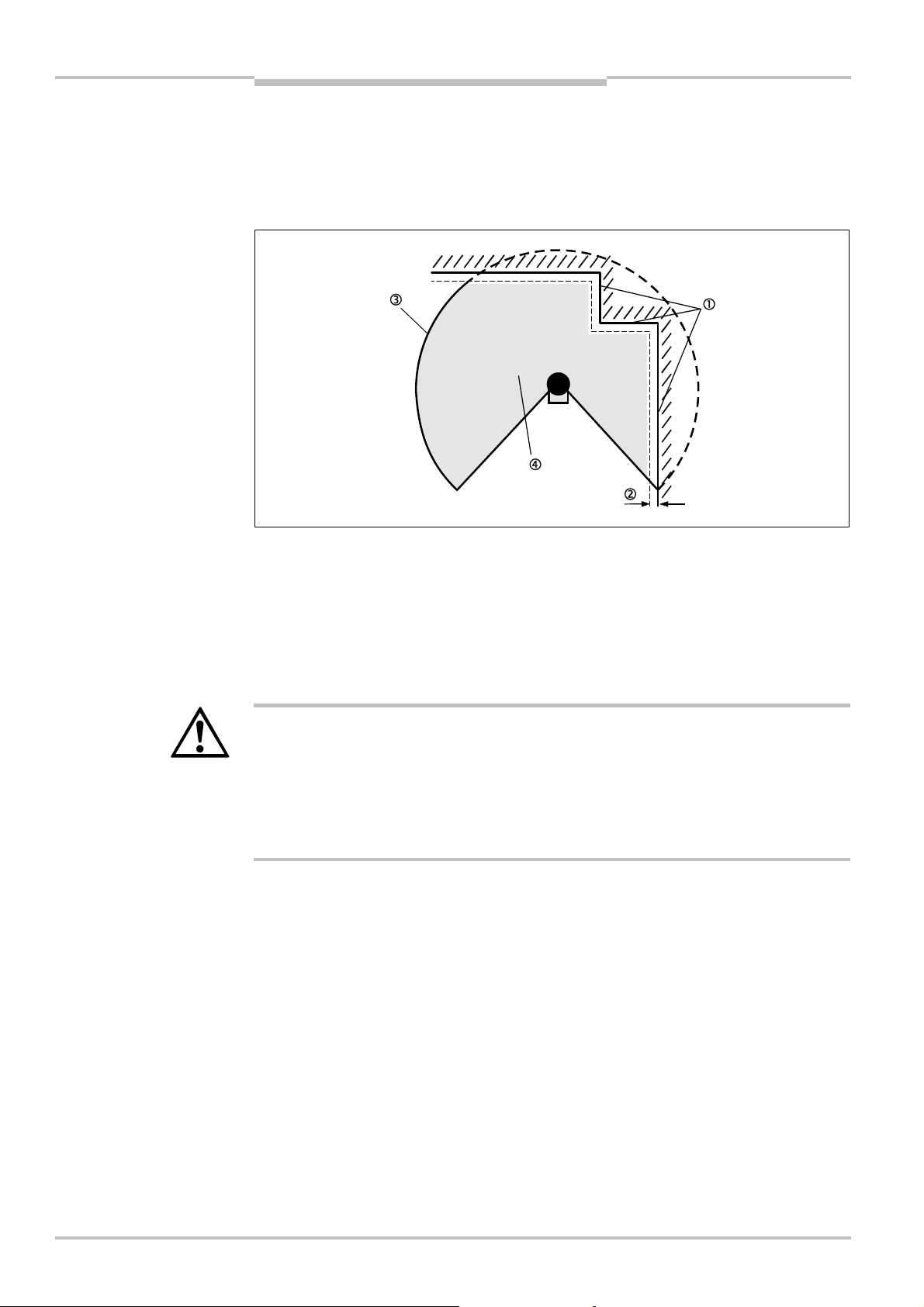 ③

①

④

②